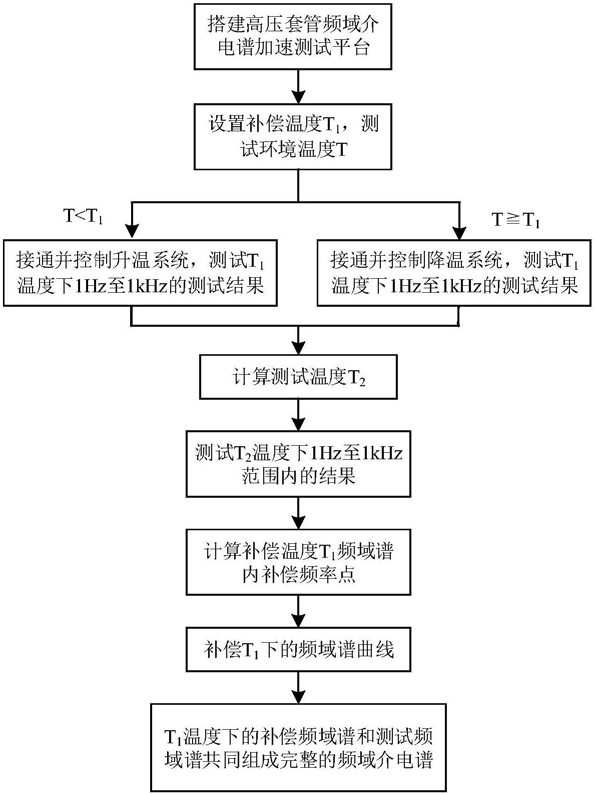 搭建高压套管频域介电谱加速测试平台

设置补偿温度$T_1$，测试环境温度T

$T<T_1$

$T \geqq T_1$

接通并控制升温系统，测试$T_1$温度下1Hz至1kHz的测试结果

接通并控制降温系统，测试$T_1$温度下1Hz至1kHz的测试结果

计算测试温度$T_2$

测试$T_2$温度下1Hz至1kHz范围内的结果

计算补偿温度$T_1$频域谱内补偿频率点

补偿$T_1$下的频域谱曲线

$T_1$温度下的补偿频域谱和测试频域谱共同组成完整的频域介电谱